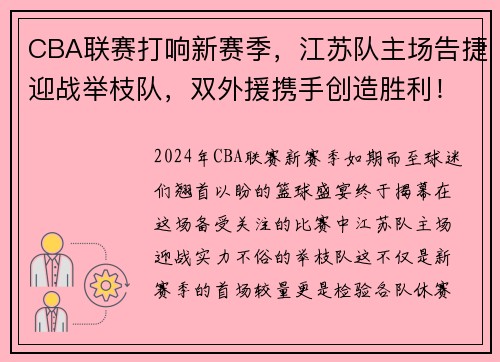 CBA联赛打响新赛季，江苏队主场告捷迎战举枝队，双外援携手创造胜利！

2024年CBA联赛新赛季如期而至球迷们翘首以盼的篮球盛宴终于揭幕在这场备受关注的比赛中江苏队主场迎战实力不俗的举枝队这不仅是新赛季的首场较量更是检验各队休赛